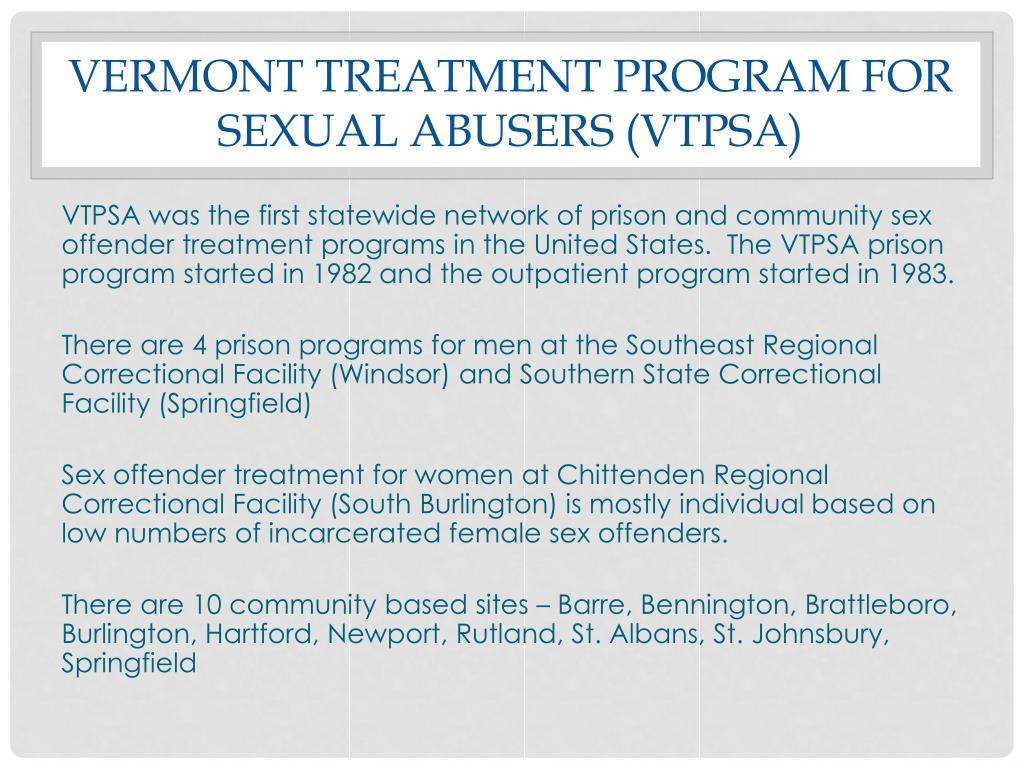 VERMONT TREATMENT PROGRAM FOR SEXUAL ABUSERS (VTPSA)

VTPSA was the first statewide network of prison and community sex offender treatment programs in the United States.  The VTPSA prison program started in 1982 and the outpatient program started in 1983.

There are 4 prison programs for men at the Southeast Regional Correctional Facility (Windsor) and Southern State Correctional Facility (Springfield)

Sex offender treatment for women at Chittenden Regional Correctional Facility (South Burlington) is mostly individual based on low numbers of incarcerated female sex offenders.

There are 10 community based sites – Barre, Bennington, Brattleboro, Burlington, Hartford, Newport, Rutland, St. Albans, St. Johnsbury, Springfield